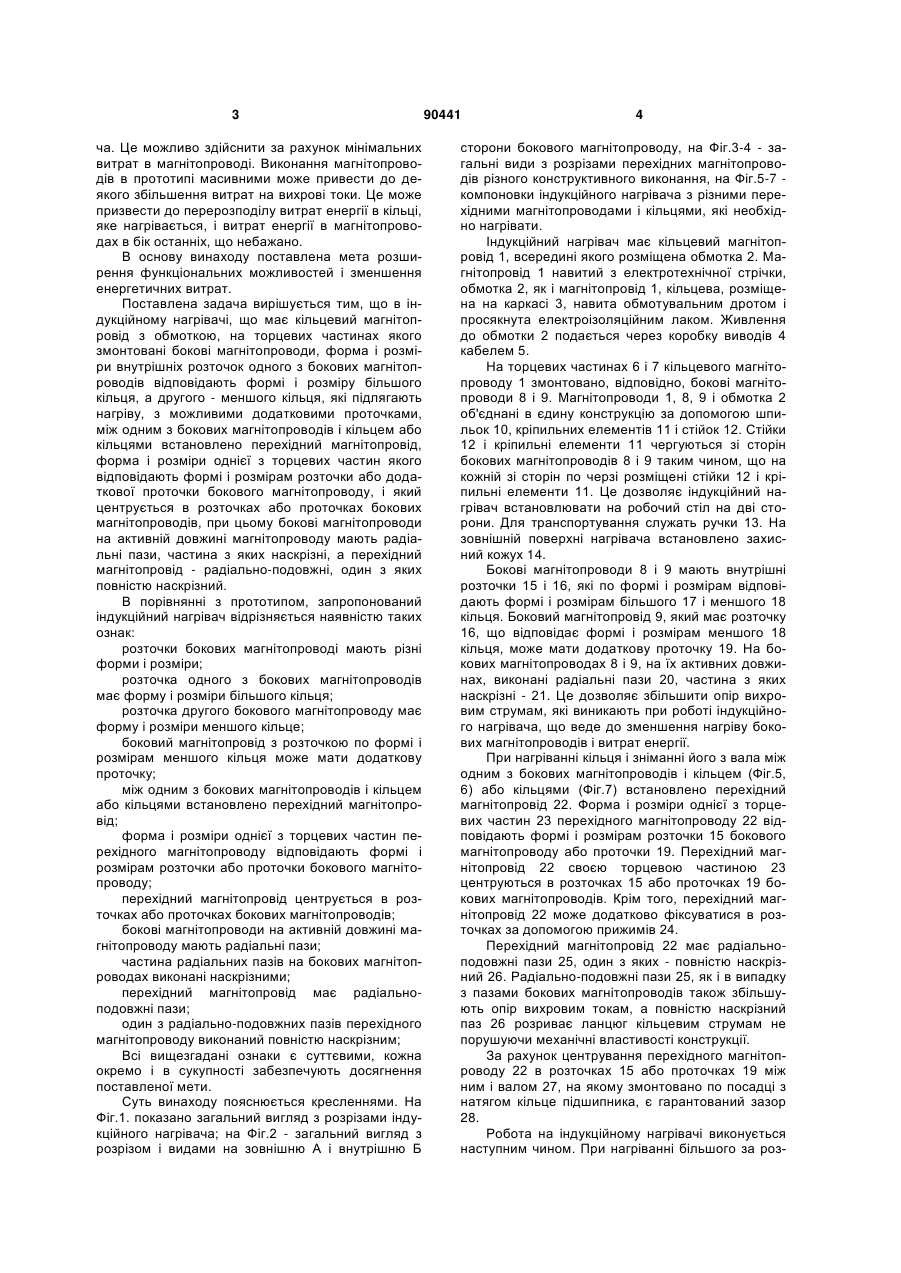 3 90441 4

ча. Це можливо здійснити за рахунок мінімальних витрат в магнітопроводі. Виконання магнітопроводів в прототипі масивними може привести до деякого збільшення витрат на вихрові токи. Це може призвести до перерозподілу витрат енергії в кільці, яке нагрівається, і витрат енергії в магнітопроводах в бік останніх, що небажано.

В основу винаходу поставлена мета розширення функціональних можливостей і зменшення енергетичних витрат.

Поставлена задача вирішується тим, що в індукційному нагрівачі, що має кільцевий магнітопровід з обмоткою, на торцевих частинах якого змонтовані бокові магнітопроводи, форма і розміри внутрішніх розточок одного з бокових магнітопроводів відповідають формі і розміру більшого кільця, а другого - меншого кільця, які підлягають нагріву, з можливими додатковими проточками, між одним з бокових магнітопроводів і кільцем або кільцями встановлено перехідний магнітопровід, форма і розміри однієї з торцевих частин якого відповідають формі і розмірам розточки або додаткової проточки бокового магнітопроводу, і який центрується в розточках або проточках бокових магнітопроводів, при цьому бокові магнітопроводи на активній довжині магнітопроводу мають радіальні пази, частина з яких наскрізні, а перехідний магнітопровід - радіально-подовжні, один з яких повністю наскрізний.

В порівнянні з прототипом, запропонований індукційний нагрівач відрізняється наявністю таких ознак:

розточки бокових магнітопроводі мають різні форми і розміри;

розточка одного з бокових магнітопроводів має форму і розміри більшого кільця;

розточка другого бокового магнітопроводу має форму і розміри меншого кільце;

боковий магнітопровід з розточкою по формі і розмірам меншого кільця може мати додаткову проточку;

між одним з бокових магнітопроводів і кільцем або кільцями встановлено перехідний магнітопровід;

форма і розміри однієї з торцевих частин перехідного магнітопроводу відповідають формі і розмірам розточки або проточки бокового магнітопроводу;

перехідний магнітопровід центрується в розточках або проточках бокових магнітопроводів;

бокові магнітопроводи на активній довжині магнітопроводу мають радіальні пази;

частина радіальних пазів на бокових магнітопроводах виконані наскрізними;

перехідний магнітопровід має радіально-подовжні пази;

один з радіально-подовжних пазів перехідного магнітопроводу виконаний повністю наскрізним;

Всі вищезгадані ознаки є суттєвими, кожна окремо і в сукупності забезпечують досягнення поставленої мети.

Суть винаходу пояснюється кресленнями. На Фіг.1. показано загальний вигляд з розрізами індукційного нагрівача; на Фіг.2 - загальний вигляд з розрізом і видами на зовнішню А і внутрішню Б сторони бокового магнітопроводу, на Фіг.3-4 - загальні види з розрізами перехідних магнітопроводів різного конструктивного виконання, на Фіг.5-7 - компоновки індукційного нагрівача з різними перехідними магнітопроводами і кільцями, які необхідно нагрівати.

Індукційний нагрівач має кільцевий магнітопровід 1, всередині якого розміщена обмотка 2. Магнітопровід 1 навитий з електротехнічної стрічки, обмотка 2, як і магнітопровід 1, кільцева, розміщена на каркасі 3, навита обмотувальним дротом і просякнута електроізоляційним лаком. Живлення до обмотки 2 подається через коробку виводів 4 кабелем 5.

На торцевих частинах 6 і 7 кільцевого магнітопроводу 1 змонтовано, відповідно, бокові магнітопроводи 8 і 9. Магнітопроводи 1, 8, 9 і обмотка 2 об'єднані в єдину конструкцію за допомогою шпильок 10, кріпильних елементів 11 і стійок 12. Стійки 12 і кріпильні елементи 11 чергуються зі сторін бокових магнітопроводів 8 і 9 таким чином, що на кожній зі сторін по черзі розміщені стійки 12 і кріпильні елементи 11. Це дозволяє індукційний нагрівач встановлювати на робочий стіл на дві сторони. Для транспортування служать ручки 13. На зовнішній поверхні нагрівача встановлено захисний кожух 14.

Бокові магнітопроводи 8 і 9 мають внутрішні розточки 15 і 16, які по формі і розмірам відповідають формі і розмірам більшого 17 і меншого 18 кільця. Боковий магнітопровід 9, який має розточку 16, що відповідає формі і розмірам меншого 18 кільця, може мати додаткову проточку 19. На бокових магнітопроводах 8 і 9, на їх активних довжинах, виконані радіальні пази 20, частина з яких наскрізні - 21. Це дозволяє збільшити опір вихровим струмам, які виникають при роботі індукційного нагрівача, що веде до зменшення нагріву бокових магнітопроводів і витрат енергії.

При нагріванні кільця і зніманні його з вала між одним з бокових магнітопроводів і кільцем (Фіг.5, 6) або кільцями (Фіг.7) встановлено перехідний магнітопровід 22. Форма і розміри однієї з торцевих частин 23 перехідного магнітопроводу 22 відповідають формі і розмірам розточки 15 бокового магнітопроводу або проточки 19. Перехідний магнітопровід 22 своєю торцевою частиною 23 центруються в розточках 15 або проточках 19 бокових магнітопроводів. Крім того, перехідний магнітопровід 22 може додатково фіксуватися в розточках за допомогою прижимів 24.

Перехідний магнітопровід 22 має радіально-подовжні пази 25, один з яких - повністю наскрізний 26. Радіально-подовжні пази 25, як і в випадку з пазами бокових магнітопроводів також збільшують опір вихровим токам, а повністю наскрізний паз 26 розриває ланцюг кільцевим струмам не порушуючи механічні властивості конструкції.

За рахунок центрування перехідного магнітопроводу 22 в розточках 15 або проточках 19 між ним і валом 27, на якому змонтовано по посадці з натягом кільце підшипника, є гарантований зазор 28.

Робота на індукційному нагрівачі виконується наступним чином. При нагріванні більшого за роз-